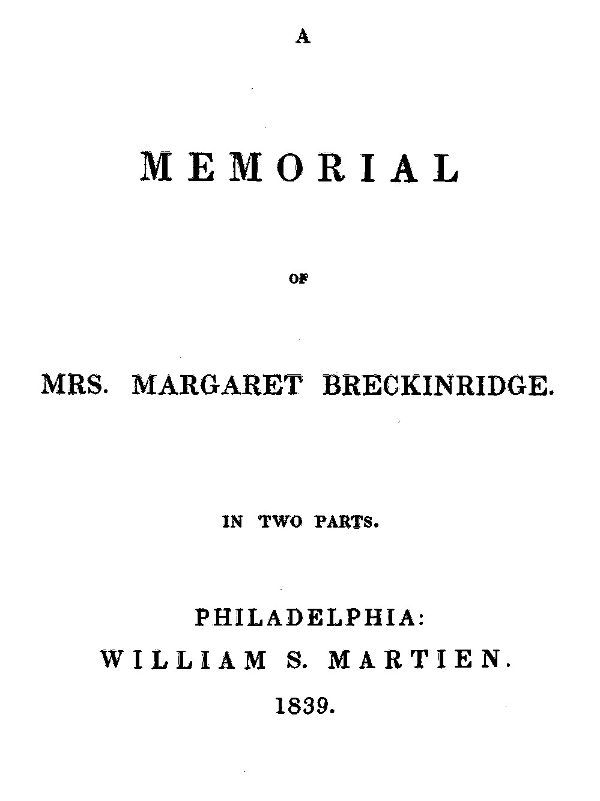 A

MEMORIAL

OF

MRS. MARGARET BRECKINRIDGE.

IN TWO PARTS.

PHILADELPHIA:
WILLIAM S. MARTIEN.
1839.